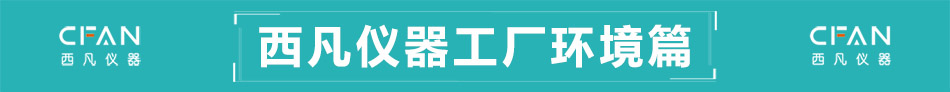 CFAN
西凡仪器

西凡仪器工厂环境篇

CFAN
西凡仪器